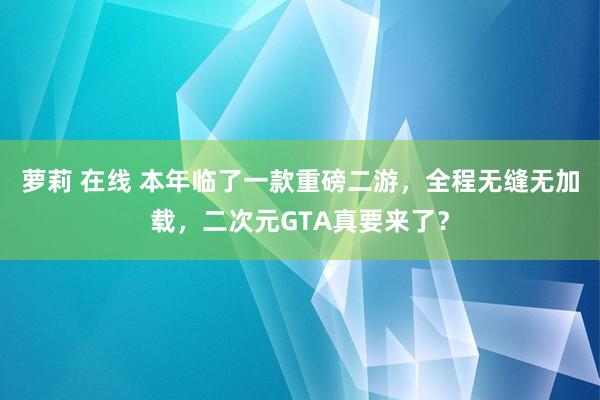 萝莉 在线 本年临了一款重磅二游，全程无缝无加载，二次元GTA真要来了?